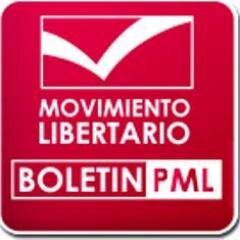 MOVIMIENTO LIBERTARIO

BOLETIN PML